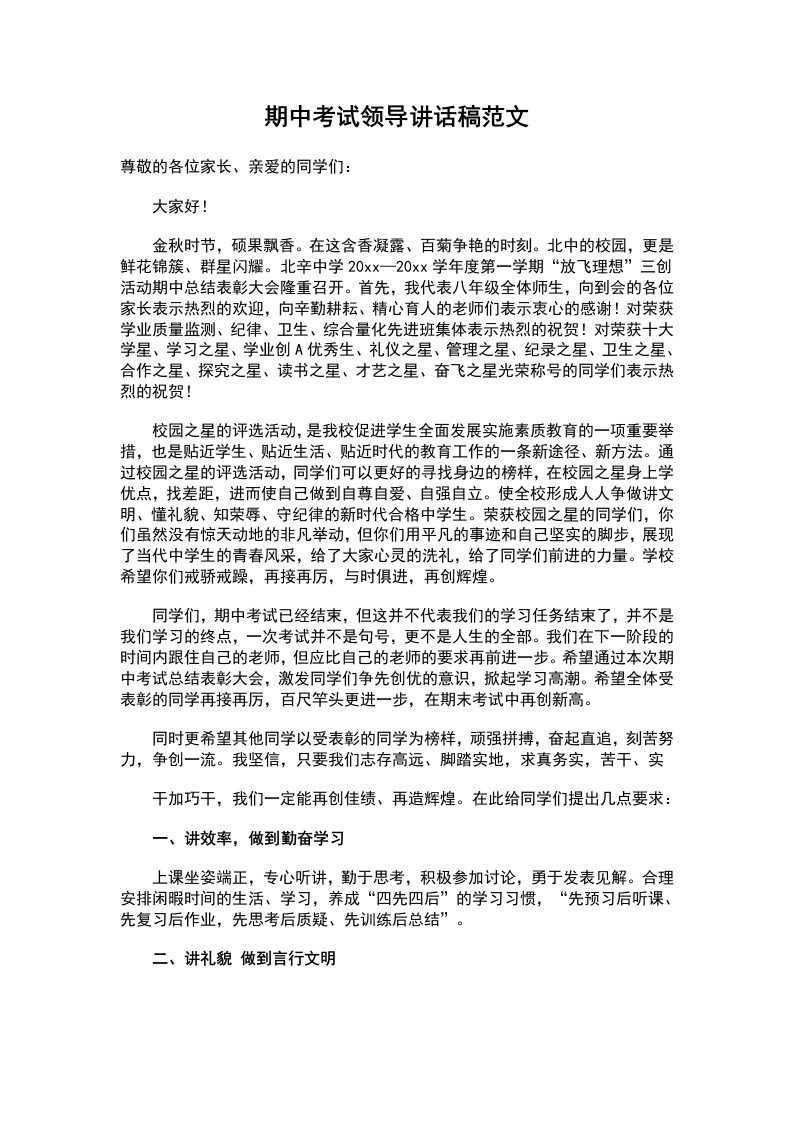 期中考试领导讲话稿范文

尊敬的各位家长、亲爱的同学们：

大家好！

金秋时节，硕果飘香。在这含香凝露、百菊争艳的时刻。北中的校园，更是鲜花锦簇、群星闪耀。北辛中学 20xx—20xx 学年度第一学期“放飞理想”三创活动期中总结表彰大会隆重召开。首先，我代表八年级全体师生，向到会的各位家长表示热烈的欢迎，向辛勤耕耘、精心育人的老师们表示衷心的感谢！对荣获学业质量监测、纪律、卫生、综合量化先进班集体表示热烈的祝贺！对荣获十大学星、学习之星、学业创 A 优秀生、礼仪之星、管理之星、纪录之星、卫生之星、合作之星、探究之星、读书之星、才艺之星、奋飞之星光荣称号的同学们表示热烈的祝贺！

校园之星的评选活动，是我校促进学生全面发展实施素质教育的一项重要举措，也是贴近学生、贴近生活、贴近时代的教育工作的一条新途径、新方法。通过校园之星的评选活动，同学们可以更好的寻找身边的榜样，在校园之星身上学优点，找差距，进而使自己做到自尊自爱、自强自立。使全校形成人人争做讲文明、懂礼貌、知荣辱、守纪律的新时代合格中学生。荣获校园之星的同学们，你们虽然没有惊天动地的非凡举动，但你们用平凡的事迹和自己坚实的脚步，展现了当代中学生的青春风采，给了大家心灵的洗礼，给了同学们前进的力量。学校希望你们戒骄戒躁，再接再厉，与时俱进，再创辉煌。

同学们，期中考试已经结束，但这并不代表我们的学习任务结束了，并不是我们学习的终点，一次考试并不是句号，更不是人生的全部。我们在下一阶段的时间内跟住自己的老师，但应比自己的老师的要求再前进一步。希望通过本次期中考试总结表彰大会，激发同学们争先创优的意识，掀起学习高潮。希望全体受表彰的同学再接再厉，百尺竿头更进一步，在期末考试中再创新高。

同时更希望其他同学以受表彰的同学为榜样，顽强拼搏，奋起直追，刻苦努力，争创一流。我坚信，只要我们志存高远、脚踏实地，求真务实，苦干、实

干加巧干，我们一定能再创佳绩、再造辉煌。在此给同学们提出几点要求：

一、讲效率，做到勤奋学习

上课坐姿端正，专心听讲，勤于思考，积极参加讨论，勇于发表见解。合理安排闲暇时间的生活、学习，养成“四先四后”的学习习惯，“先预习后听课、先复习后作业，先思考后质疑、先训练后总结”。

二、讲礼貌 做到言行文明